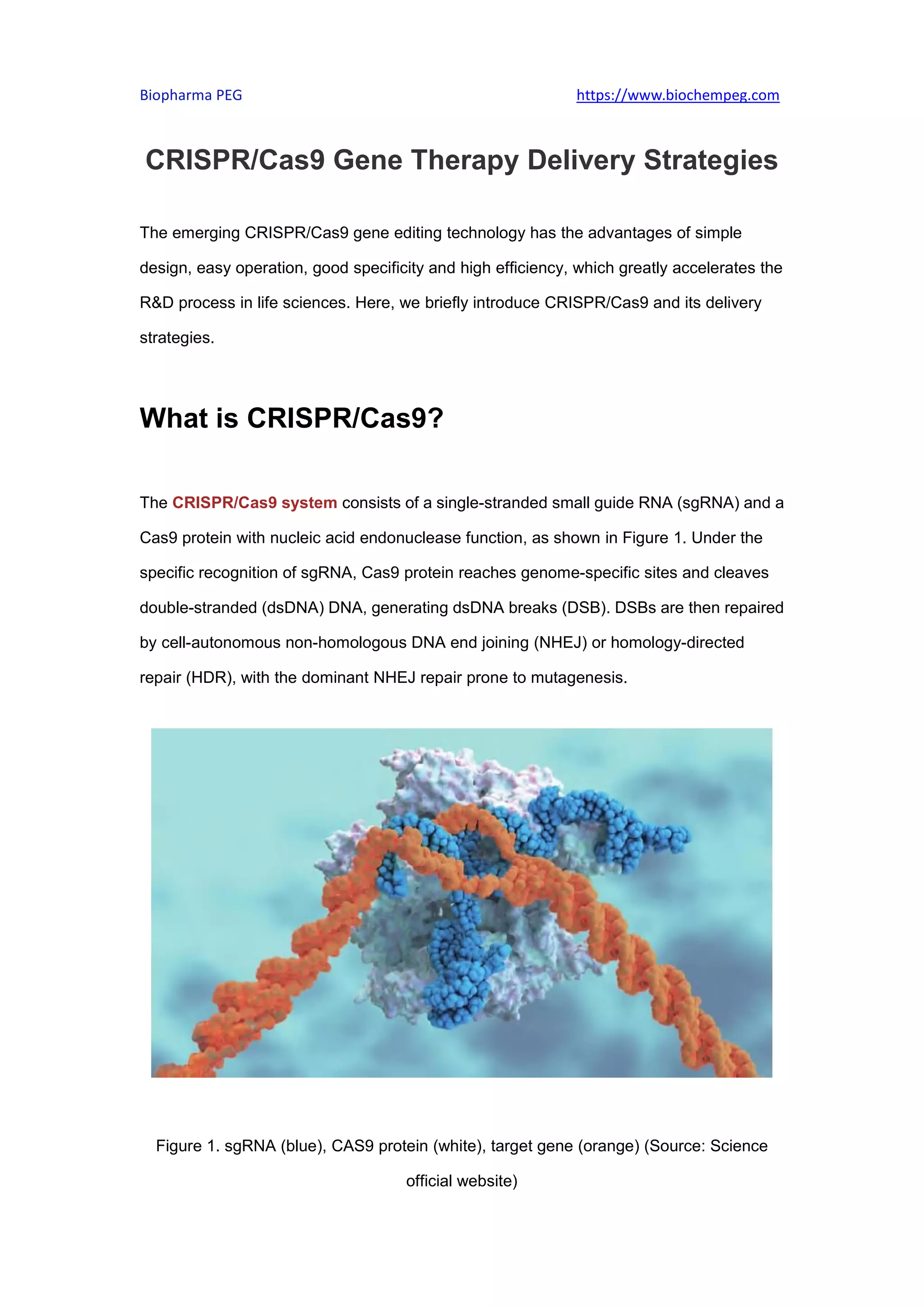 Biopharma PEG https://www.biochempeg.com

CRISPR/Cas9 Gene Therapy Delivery Strategies

The emerging CRISPR/Cas9 gene editing technology has the advantages of simple design, easy operation, good specificity and high efficiency, which greatly accelerates the R&D process in life sciences. Here, we briefly introduce CRISPR/Cas9 and its delivery strategies.

What is CRISPR/Cas9?

The CRISPR/Cas9 system consists of a single-stranded small guide RNA (sgRNA) and a Cas9 protein with nucleic acid endonuclease function, as shown in Figure 1. Under the specific recognition of sgRNA, Cas9 protein reaches genome-specific sites and cleaves double-stranded (dsDNA) DNA, generating dsDNA breaks (DSB). DSBs are then repaired by cell-autonomous non-homologous DNA end joining (NHEJ) or homology-directed repair (HDR), with the dominant NHEJ repair prone to mutagenesis.

Figure 1. sgRNA (blue), CAS9 protein (white), target gene (orange) (Source: Science official website)